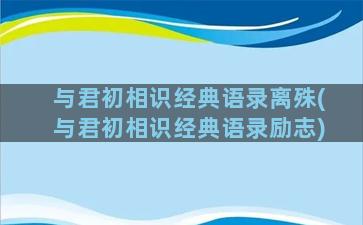 与君初相识经典语录离殊(与君初相识经典语录励志)